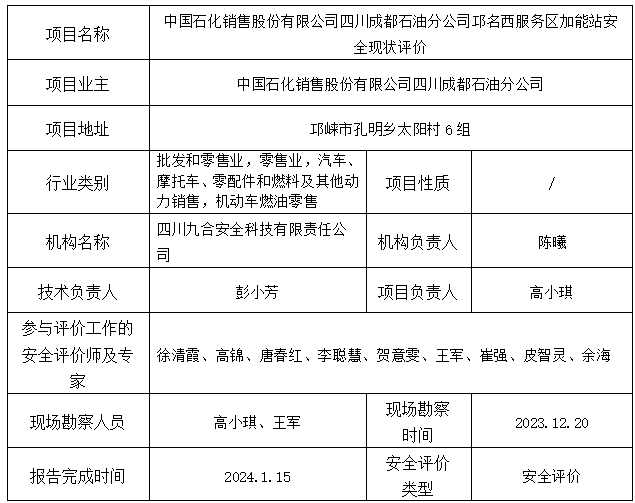 | 项目名称 | 中国石化销售股份有限公司四川成都石油分公司邛名西服务区加能站安全现状评价 | | |
|---|---|---|---|
| 项目业主 | 中国石化销售股份有限公司四川成都石油分公司 | | |
| 项目地址 | 邛崃市孔明乡太阳村 6 组 | | |
| 行业类别 | 批发和零售业，零售业，汽车、摩托车、零配件和燃料及其他动力销售，机动车燃油零售 | 项目性质 | / |
| 机构名称 | 四川九合安全科技有限责任公司 | 机构负责人 | 陈曦 |
| 技术负责人 | 彭小芳 | 项目负责人 | 高小琪 |
| 参与评价工作的安全评价师及专家 | 徐清霞、高锦、唐春红、李聪慧、贺意雯、王军、崔强、皮智灵、余海 | | |
| 现场勘察人员 | 高小琪、王军 | 现场勘察时间 | 2023.12.20 |
| 报告完成时间 | 2024.1.15 | 安全评价类型 | 安全评价 |